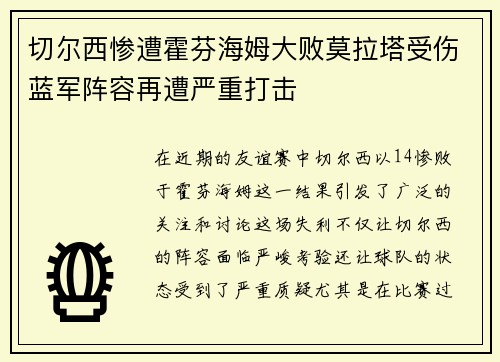 切尔西惨遭霍芬海姆大败莫拉塔受伤蓝军阵容再遭严重打击

在近期的友谊赛中切尔西以14惨败于霍芬海姆这一结果引发了广泛的关注和讨论这场失利不仅让切尔西的阵容面临严峻考验还让球队的状态受到了严重质疑尤其是在比赛过